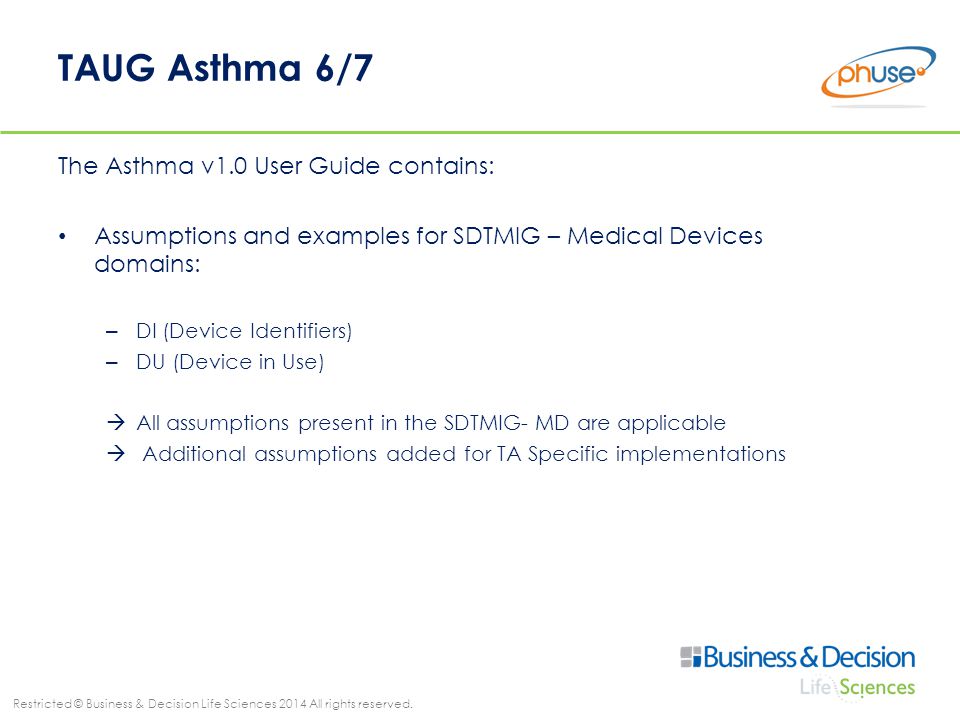 TAUG Asthma 6/7

phuse

The Asthma v1.0 User Guide contains:

• Assumptions and examples for SDTMIG – Medical Devices domains:

– DI (Device Identifiers)
– DU (Device in Use)

→ All assumptions present in the SDTMIG- MD are applicable
→ Additional assumptions added for TA Specific implementations

Business & Decision
Life Sciences

Restricted © Business & Decision Life Sciences 2014 All rights reserved.